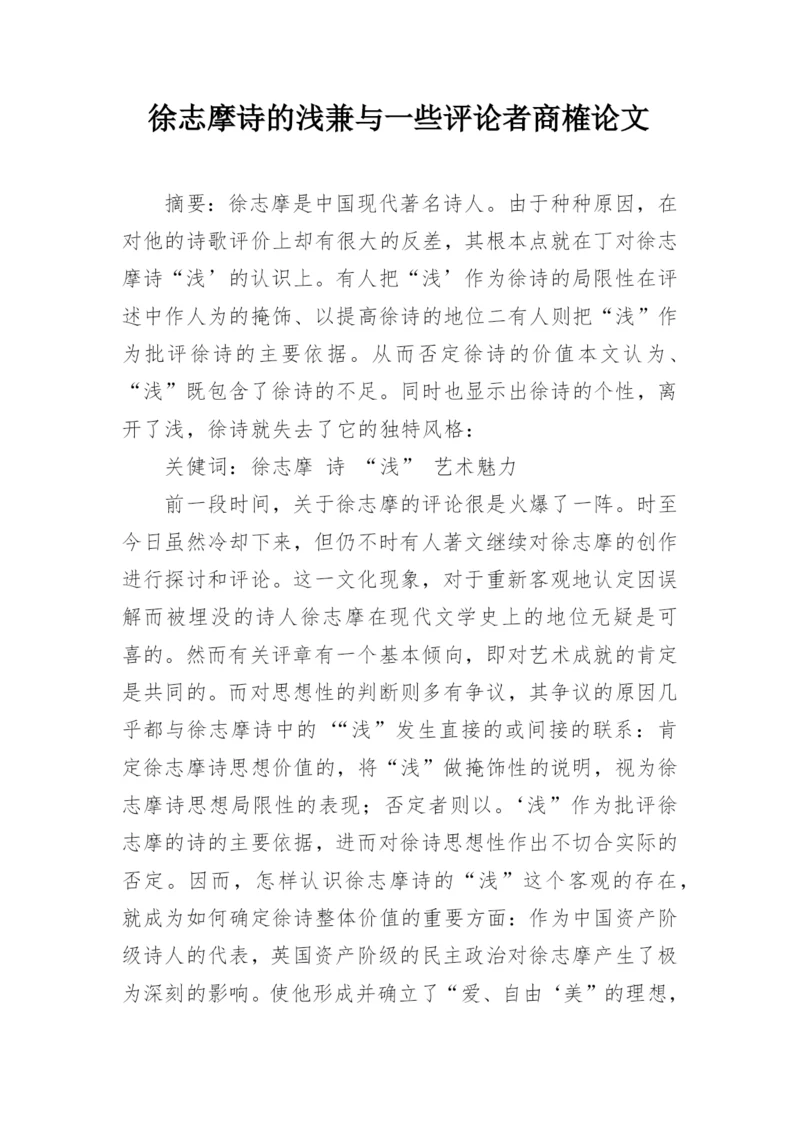 徐志摩诗的浅兼与一些评论者商榷论文

摘要：徐志摩是中国现代著名诗人。由于种种原因，在对他的诗歌评价上却有很大的反差，其根本点就在丁对徐志摩诗“浅’的认识上。有人把“浅’作为徐诗的局限性在评述中作人为的掩饰、以提高徐诗的地位二有人则把“浅”作为批评徐诗的主要依据。从而否定徐诗的价值本文认为、“浅”既包含了徐诗的不足。同时也显示出徐诗的个性，离开了浅，徐诗就失去了它的独特风格：

关健词：徐志摩 诗 “浅” 艺术魅力

前一段时间，关于徐志摩的评论很是火爆了一阵。时至今日虽然冷却下来，但仍不时有人著文继续对徐志摩的创作进行探讨和评论。这一文化现象，对于重新客观地认定因误解而被埋没的诗人徐志摩在现代文学史上的地位无疑是可喜的。然而有关评章有一个基本倾向，即对艺术成就的肯定是共同的。而对思想性的判断则多有争议，其争议的原因几乎都与徐志摩诗中的‘“浅”发生直接的或间接的联系：肯定徐志摩诗思想价值的，将“浅”做掩饰性的说明，视为徐志摩诗思想局限性的表现；否定者则以。‘浅”作为批评徐志摩的诗的主要依据，进而对徐诗思想性作出不切合实际的否定。因而，怎样认识徐志摩诗的“浅”这个客观的存在，就成为如何确定徐诗整体价值的重要方面：作为中国资产阶级诗人的代表，英国资产阶级的民主政治对徐志摩产生了极为深刻的影响。使他形成并确立了“爱、自由‘美”的理想，